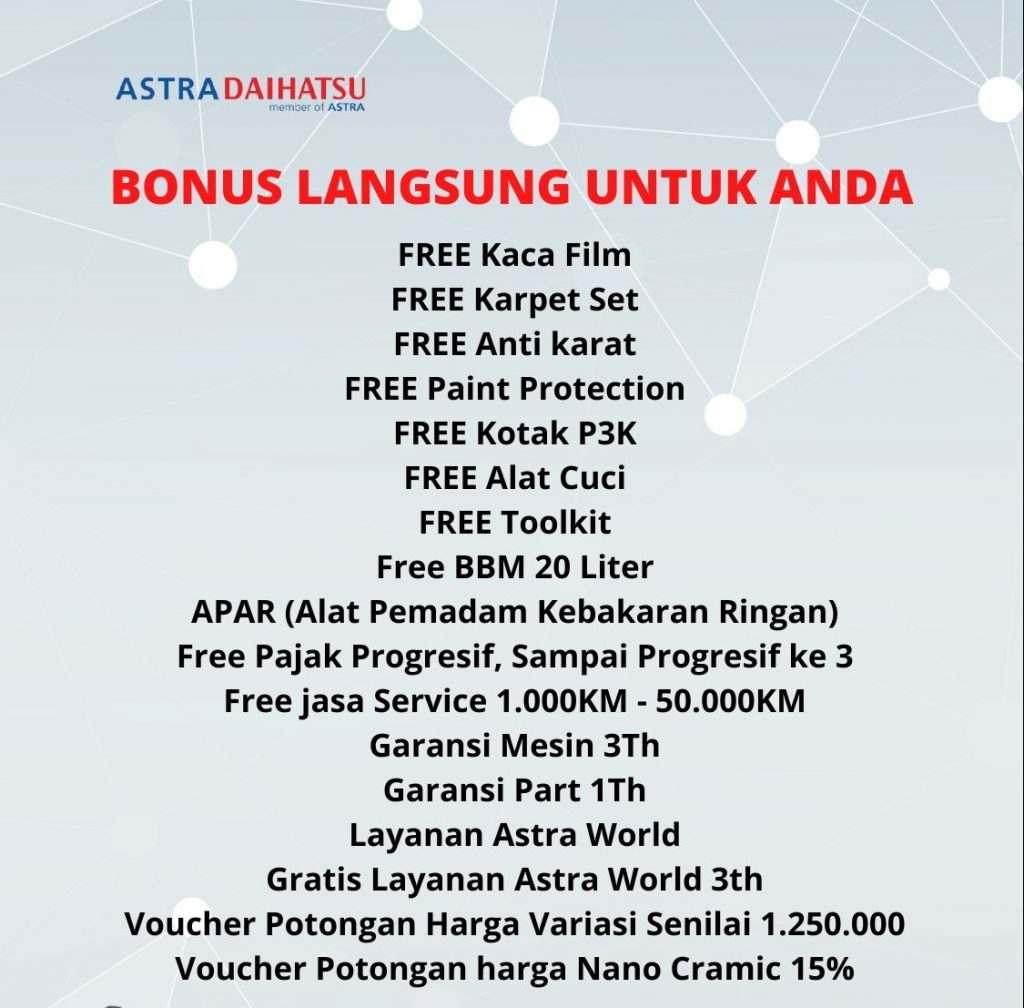 ASTRA DAIHATSU
member of ASTRA

BONUS LANGSUNG UNTUK ANDA

FREE Kaca Film
FREE Karpet Set
FREE Anti karat
FREE Paint Protection
FREE Kotak P3K
FREE Alat Cuci
FREE Toolkit
Free BBM 20 Liter
APAR (Alat Pemadam Kebakaran Ringan)
Free Pajak Progresif, Sampai Progresif ke 3
Free jasa Service 1.000KM - 50.000KM
Garansi Mesin 3Th
Garansi Part 1Th
Layanan Astra World
Gratis Layanan Astra World 3th
Voucher Potongan Harga Variasi Senilai 1.250.000
Voucher Potongan harga Nano Cramic 15%